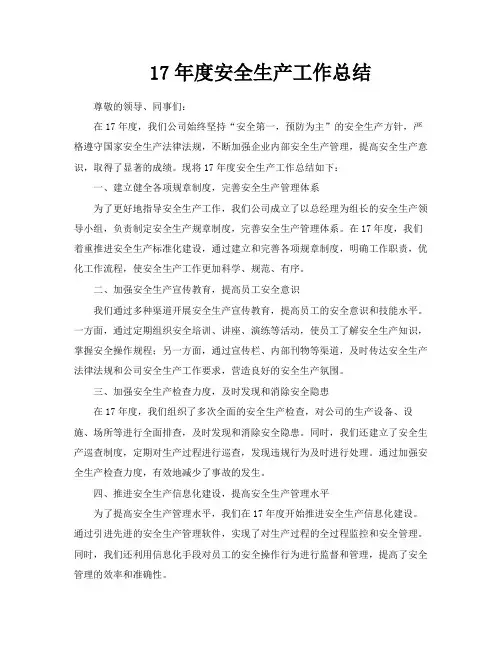 17 年度安全生产工作总结

尊敬的领导、同事们：

在 17 年度，我们公司始终坚持“安全第一，预防为主”的安全生产方针，严格遵守国家安全生产法律法规，不断加强企业内部安全生产管理，提高安全生产意识，取得了显著的成绩。现将 17 年度安全生产工作总结如下：

一、建立健全各项规章制度，完善安全生产管理体系

为了更好地指导安全生产工作，我们公司成立了以总经理为组长的安全生产领导小组，负责制定安全生产规章制度，完善安全生产管理体系。在 17 年度，我们着重推进安全生产标准化建设，通过建立和完善各项规章制度，明确工作职责，优化工作流程，使安全生产工作更加科学、规范、有序。

二、加强安全生产宣传教育，提高员工安全意识

我们通过多种渠道开展安全生产宣传教育，提高员工的安全意识和技能水平。一方面，通过定期组织安全培训、讲座、演练等活动，使员工了解安全生产知识，掌握安全操作规程；另一方面，通过宣传栏、内部刊物等渠道，及时传达安全生产法律法规和公司安全生产工作要求，营造良好的安全生产氛围。

三、加强安全生产检查力度，及时发现和消除安全隐患

在 17 年度，我们组织了多次全面的安全生产检查，对公司的生产设备、设施、场所等进行全面排查，及时发现和消除安全隐患。同时，我们还建立了安全生产巡查制度，定期对生产过程进行巡查，发现违规行为及时进行处理。通过加强安全生产检查力度，有效地减少了事故的发生。

四、推进安全生产信息化建设，提高安全生产管理水平

为了提高安全生产管理水平，我们在 17 年度开始推进安全生产信息化建设。通过引进先进的安全生产管理软件，实现了对生产过程的全过程监控和安全管理。同时，我们还利用信息化手段对员工的安全操作行为进行监督和管理，提高了安全管理的效率和准确性。